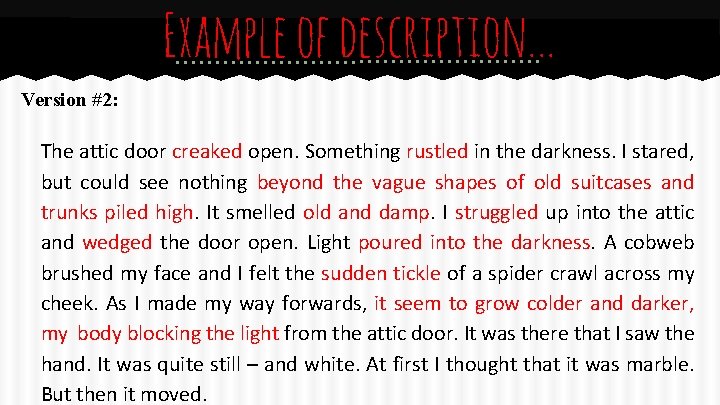 EXAMPLE OF DESCRIPTION…

Version #2:

The attic door creaked open. Something rustled in the darkness. I stared, but could see nothing beyond the vague shapes of old suitcases and trunks piled high. It smelled old and damp. I struggled up into the attic and wedged the door open. Light poured into the darkness. A cobweb brushed my face and I felt the sudden tickle of a spider crawl across my cheek. As I made my way forwards, it seem to grow colder and darker, my body blocking the light from the attic door. It was there that I saw the hand. It was quite still – and white. At first I thought that it was marble. But then it moved.